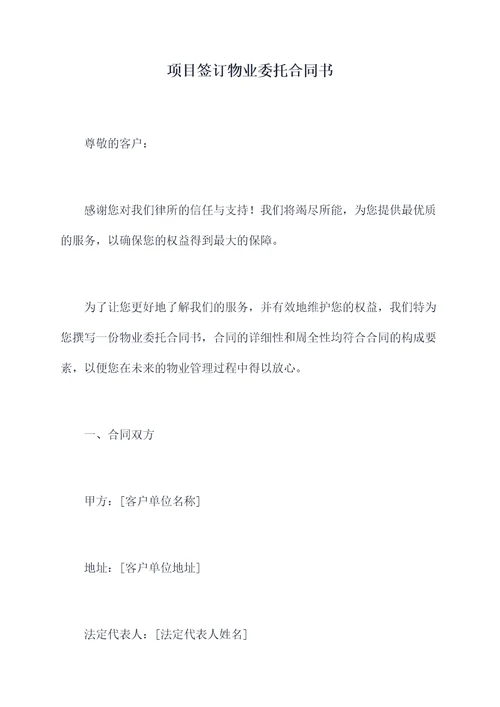 项目签订物业委托合同书

尊敬的客户：

感谢您对我们律所的信任与支持！我们将竭尽所能，为您提供最优质的服务，以确保您的权益得到最大的保障。

为了让您更好地了解我们的服务，并有效地维护您的权益，我们特为您撰写一份物业委托合同书，合同的详细性和周全性均符合合同的构成要素，以便您在未来的物业管理过程中得以放心。

一、合同双方

甲方：[客户单位名称]

地址：[客户单位地址]

法定代表人：[法定代表人姓名]